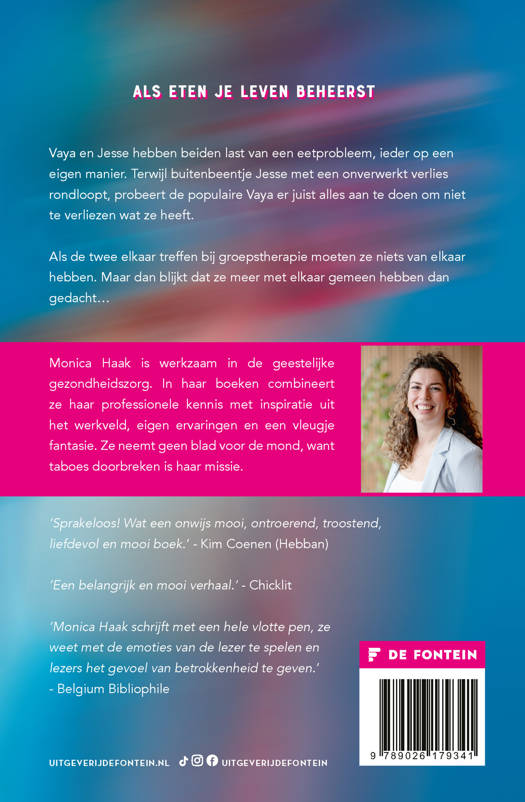 ALS ETEN JE LEVEN BEHEERST

Vaya en Jesse hebben beiden last van een eetprobleem, ieder op een eigen manier. Terwijl buitenbeentje Jesse met een onverwerkt verlies rondloopt, probeert de populaire Vaya er juist alles aan te doen om niet te verliezen wat ze heeft.

Als de twee elkaar treffen bij groepstherapie moeten ze niets van elkaar hebben. Maar dan blijkt dat ze meer met elkaar gemeen hebben dan gedacht…

Monica Haak is werkzaam in de geestelijke gezondheidszorg. In haar boeken combineert ze haar professionele kennis met inspiratie uit het werkveld, eigen ervaringen en een vleugje fantasie. Ze neemt geen blad voor de mond, want taboes doorbreken is haar missie.

'Sprakeloos! Wat een onwijs mooi, ontroerend, troostend, liefdevol en mooi boek.' - Kim Coenen (Hebban)

'Een belangrijk en mooi verhaal.' - Chicklit

'Monica Haak schrijft met een hele vlotte pen, ze weet met de emoties van de lezer te spelen en lezers het gevoel van betrokkenheid te geven.' - Belgium Bibliophile

DE FONTEIN

9 789026 179341

UITGEVERIJDEFONTEIN.NL UITGEVERIJDEFONTEIN